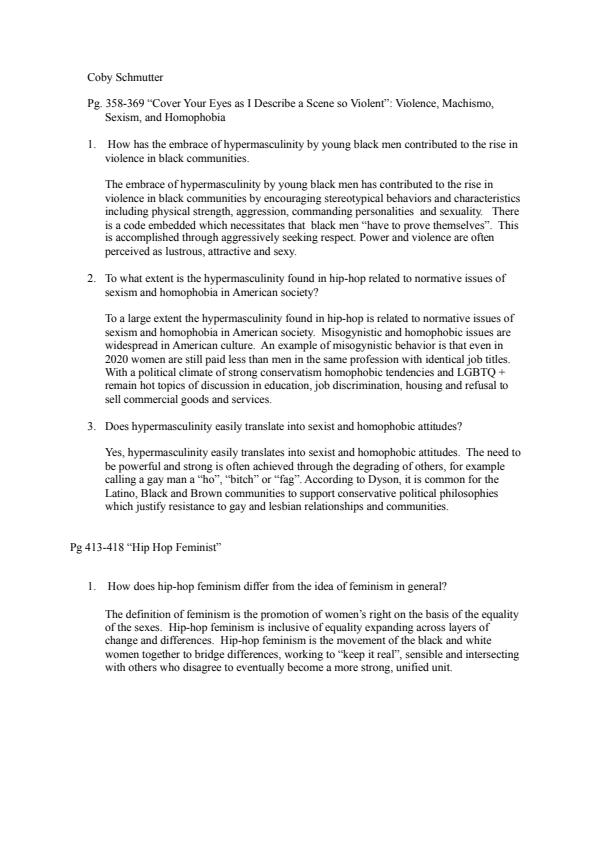 Coby Schmutter

Pg. 358-369 “Cover Your Eyes as I Describe a Scene so Violent”: Violence, Machismo, Sexism, and Homophobia

1. How has the embrace of hypermasculinity by young black men contributed to the rise in violence in black communities.

The embrace of hypermasculinity by young black men has contributed to the rise in violence in black communities by encouraging stereotypical behaviors and characteristics including physical strength, aggression, commanding personalities and sexuality. There is a code embedded which necessitates that black men “have to prove themselves”. This is accomplished through aggressively seeking respect. Power and violence are often perceived as lustrous, attractive and sexy.

2. To what extent is the hypermasculinity found in hip-hop related to normative issues of sexism and homophobia in American society?

To a large extent the hypermasculinity found in hip-hop is related to normative issues of sexism and homophobia in American society. Misogynistic and homophobic issues are widespread in American culture. An example of misogynistic behavior is that even in 2020 women are still paid less than men in the same profession with identical job titles. With a political climate of strong conservatism homophobic tendencies and LGBTQ + remain hot topics of discussion in education, job discrimination, housing and refusal to sell commercial goods and services.

3. Does hypermasculinity easily translate into sexist and homophobic attitudes?

Yes, hypermasculinity easily translates into sexist and homophobic attitudes. The need to be powerful and strong is often achieved through the degrading of others, for example calling a gay man a “ho”, “bitch” or “fag”. According to Dyson, it is common for the Latino, Black and Brown communities to support conservative political philosophies which justify resistance to gay and lesbian relationships and communities.

Pg 413-418 “Hip Hop Feminist”

1. How does hip-hop feminism differ from the idea of feminism in general?

The definition of feminism is the promotion of women’s right on the basis of the equality of the sexes. Hip-hop feminism is inclusive of equality expanding across layers of change and differences. Hip-hop feminism is the movement of the black and white women together to bridge differences, working to “keep it real”, sensible and intersecting with others who disagree to eventually become a more strong, unified unit.